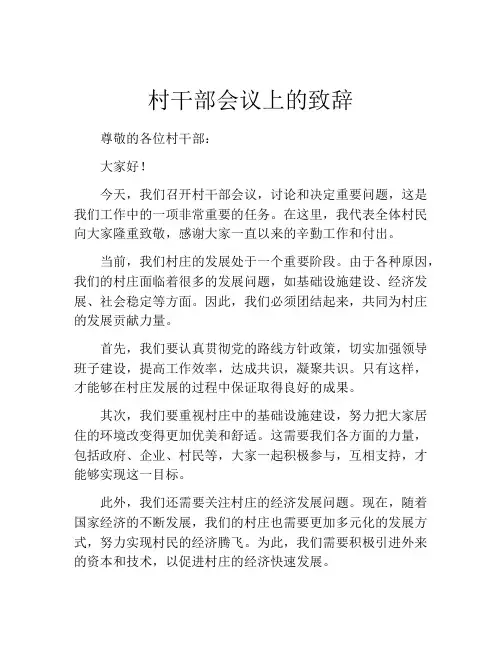 村干部会议上的致辞

尊敬的各位村干部：

大家好！

今天，我们召开村干部会议，讨论和决定重要问题，这是我们工作中的一项非常重要的任务。在这里，我代表全体村民向大家隆重致敬，感谢大家一直以来的辛勤工作和付出。

当前，我们村庄的发展处于一个重要阶段。由于各种原因，我们的村庄面临着很多的发展问题，如基础设施建设、经济发展、社会稳定等方面。因此，我们必须团结起来，共同为村庄的发展贡献力量。

首先，我们要认真贯彻党的路线方针政策，切实加强领导班子建设，提高工作效率，达成共识，凝聚共识。只有这样，才能够在村庄发展的过程中保证取得良好的成果。

其次，我们要重视村庄中的基础设施建设，努力把大家居住的环境改变得更加优美和舒适。这需要我们各方面的力量，包括政府、企业、村民等，大家一起积极参与，互相支持，才能够实现这一目标。

此外，我们还需要关注村庄的经济发展问题。现在，随着国家经济的不断发展，我们的村庄也需要更加多元化的发展方式，努力实现村民的经济腾飞。为此，我们需要积极引进外来的资本和技术，以促进村庄的经济快速发展。